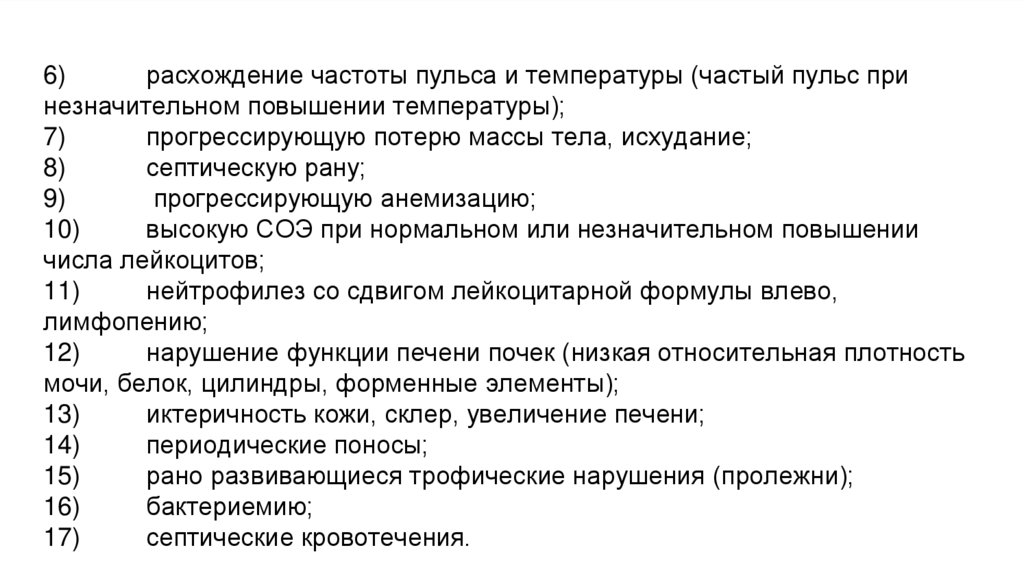 6) расхождение частоты пульса и температуры (частый пульс при незначительном повышении температуры);
7) прогрессирующую потерю массы тела, исхудание;
8) септическую рану;
9) прогрессирующую анемизацию;
10) высокую СОЭ при нормальном или незначительном повышении числа лейкоцитов;
11) нейтрофилез со сдвигом лейкоцитарной формулы влево, лимфопению;
12) нарушение функции печени почек (низкая относительная плотность мочи, белок, цилиндры, форменные элементы);
13) иктеричность кожи, склер, увеличение печени;
14) периодические поносы;
15) рано развивающиеся трофические нарушения (пролежни);
16) бактериемию;
17) септические кровотечения.